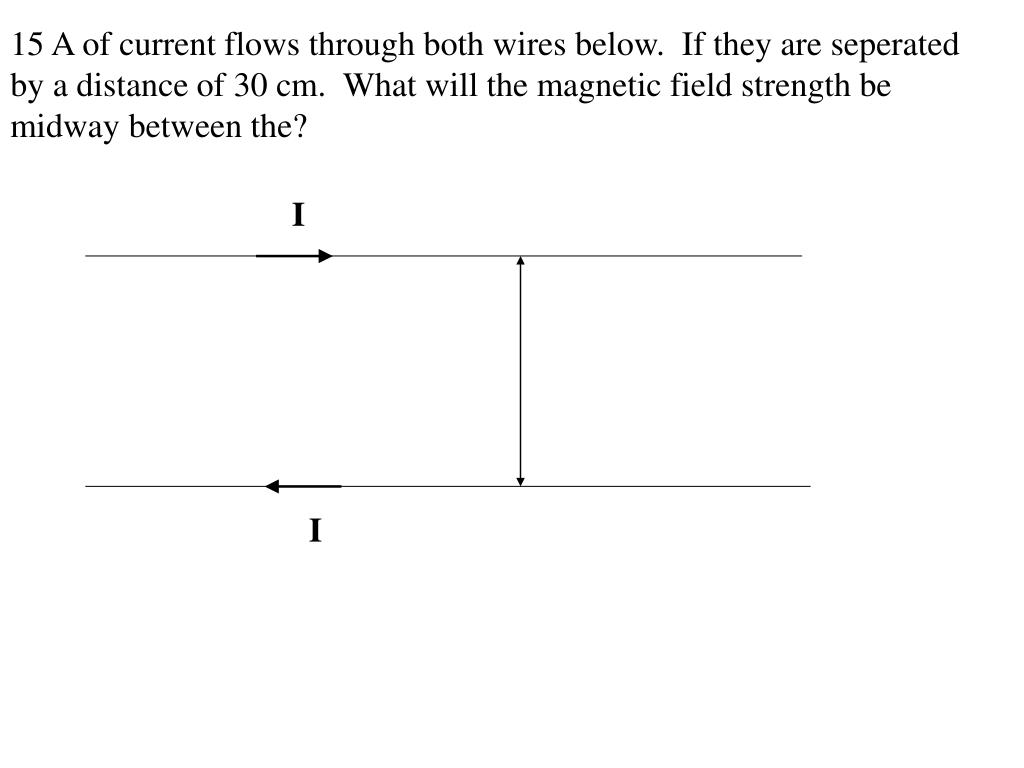 15 A of current flows through both wires below.  If they are seperated by a distance of 30 cm.  What will the magnetic field strength be midway between the?

I

I